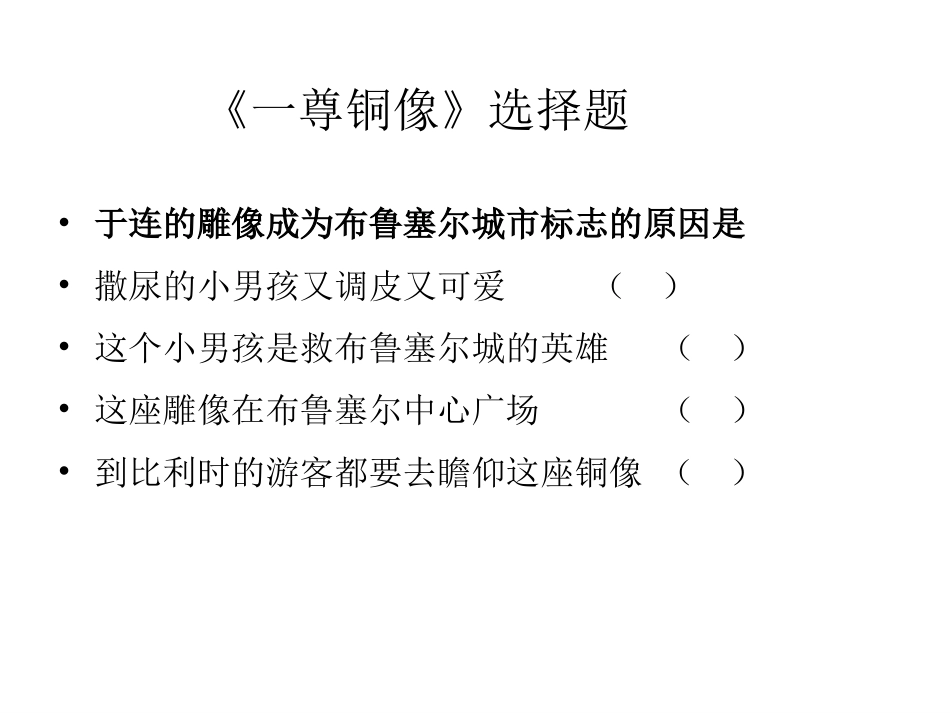 《一尊铜像》选择题

• 于连的雕像成为布鲁塞尔城市标志的原因是
• 撒尿的小男孩又调皮又可爱 （ ）
• 这个小男孩是救布鲁塞尔城的英雄 （ ）
• 这座雕像在布鲁塞尔中心广场 （ ）
• 到比利时的游客都要去瞻仰这座铜像 （ ）